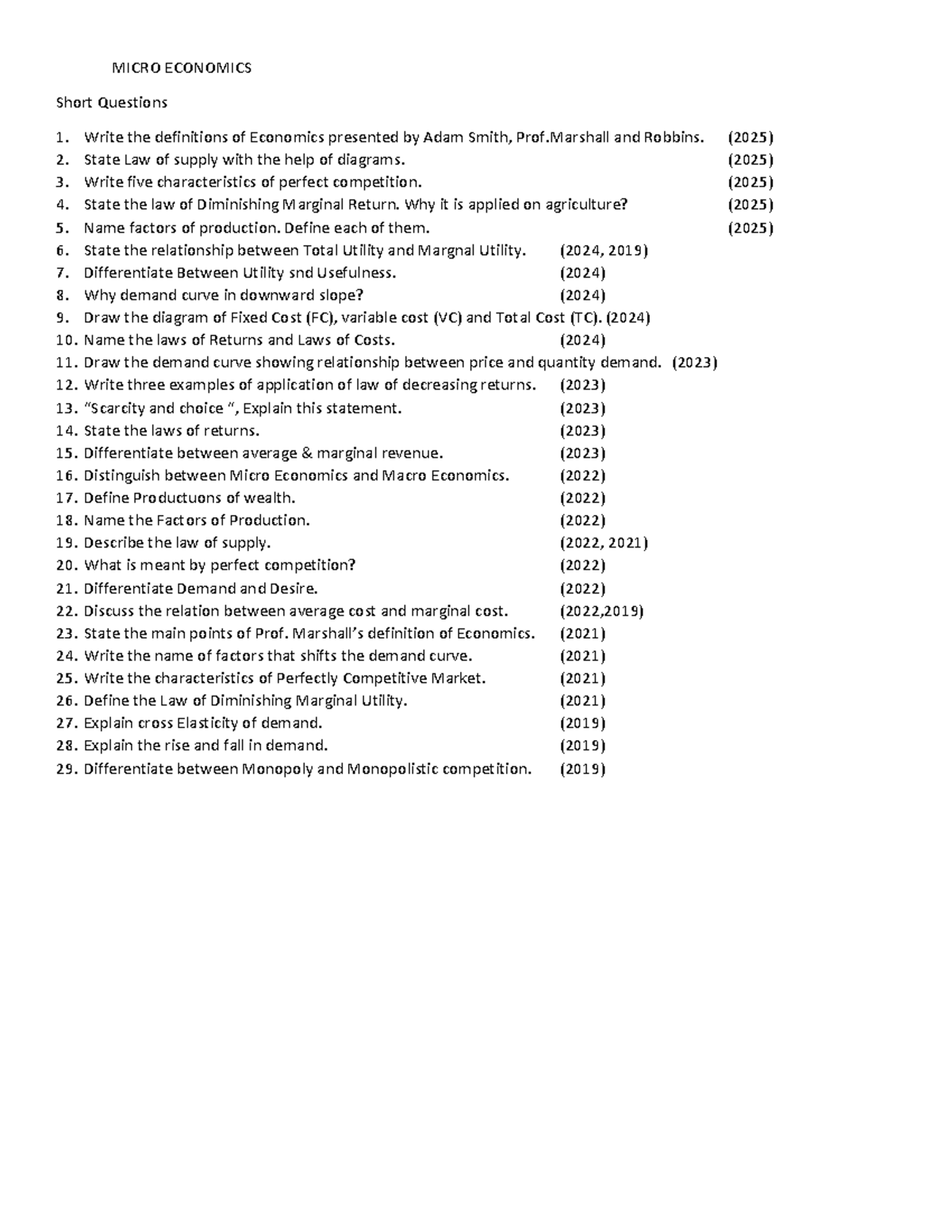 MICRO ECONOMICS

Short Questions

1. Write the definitions of Economics presented by Adam Smith, Prof.Marshall and Robbins. (2025)
2. State Law of supply with the help of diagrams. (2025)
3. Write five characteristics of perfect competition. (2025)
4. State the law of Diminishing Marginal Return. Why it is applied on agriculture? (2025)
5. Name factors of production. Define each of them. (2025)
6. State the relationship between Total Utility and Margnal Utility. (2024, 2019)
7. Differentiate Between Utility snd Usefulness. (2024)
8. Why demand curve in downward slope? (2024)
9. Draw the diagram of Fixed Cost (FC), variable cost (VC) and Total Cost (TC). (2024)
10. Name the laws of Returns and Laws of Costs. (2024)
11. Draw the demand curve showing relationship between price and quantity demand. (2023)
12. Write three examples of application of law of decreasing returns. (2023)
13. "Scarcity and choice ", Explain this statement. (2023)
14. State the laws of returns. (2023)
15. Differentiate between average & marginal revenue. (2023)
16. Distinguish between Micro Economics and Macro Economics. (2022)
17. Define Productuons of wealth. (2022)
18. Name the Factors of Production. (2022)
19. Describe the law of supply. (2022, 2021)
20. What is meant by perfect competition? (2022)
21. Differentiate Demand and Desire. (2022)
22. Discuss the relation between average cost and marginal cost. (2022,2019)
23. State the main points of Prof. Marshall's definition of Economics. (2021)
24. Write the name of factors that shifts the demand curve. (2021)
25. Write the characteristics of Perfectly Competitive Market. (2021)
26. Define the Law of Diminishing Marginal Utility. (2021)
27. Explain cross Elasticity of demand. (2019)
28. Explain the rise and fall in demand. (2019)
29. Differentiate between Monopoly and Monopolistic competition. (2019)